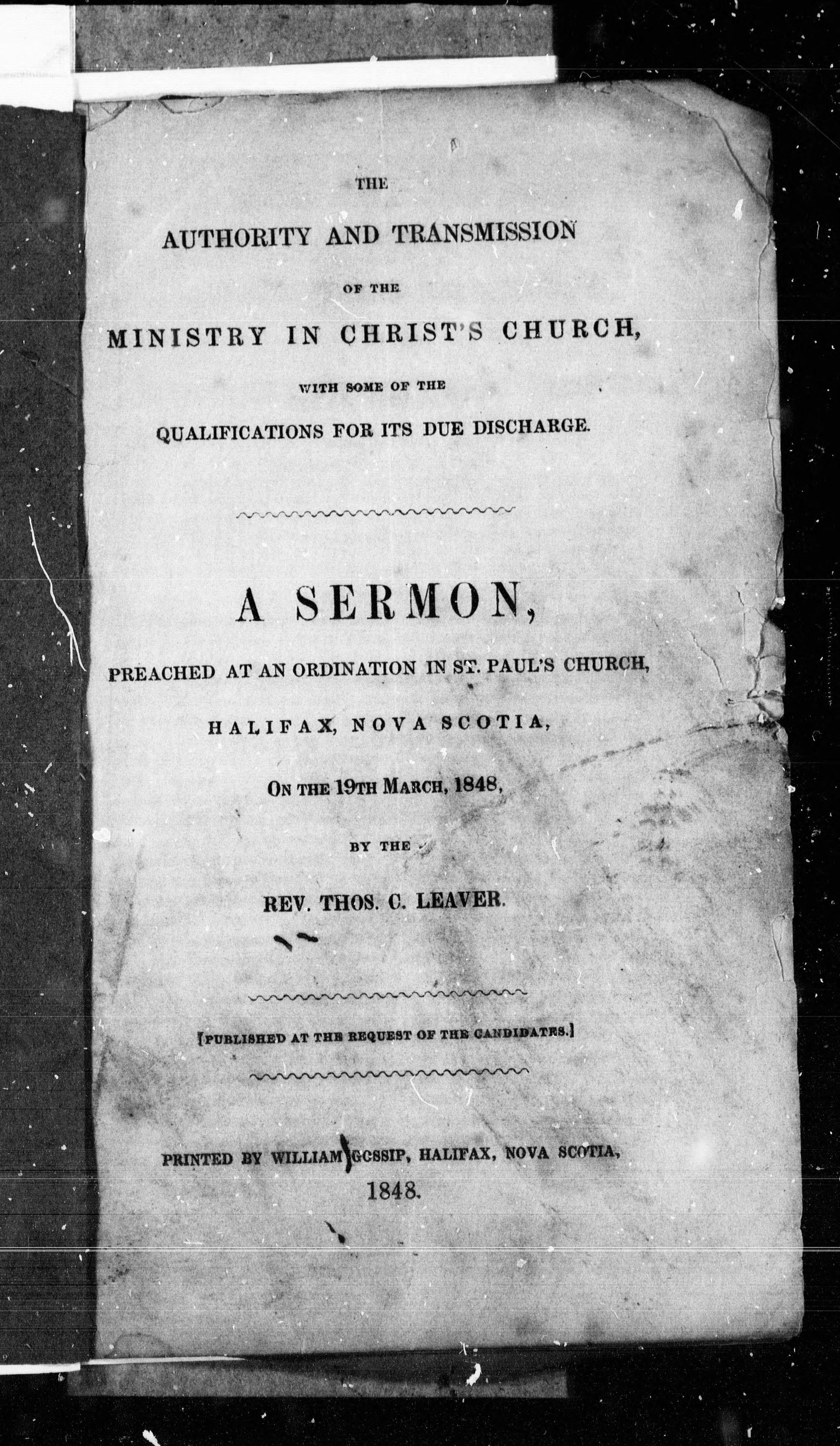 THE

AUTHORITY AND TRANSMISSION

OF THE

MINISTRY IN CHRIST'S CHURCH,

WITH SOME OF THE

QUALIFICATIONS FOR ITS DUE DISCHARGE.

A SERMON,

PREACHED AT AN ORDINATION IN ST. PAUL'S CHURCH,

HALIFAX, NOVA SCOTIA,

ON THE 19TH MARCH, 1848,

BY THE

REV. THOS. C. LEAVER.

[PUBLISHED AT THE REQUEST OF THE CANDIDATES.]

PRINTED BY WILLIAM GOSSIP, HALIFAX, NOVA SCOTIA,

1848.